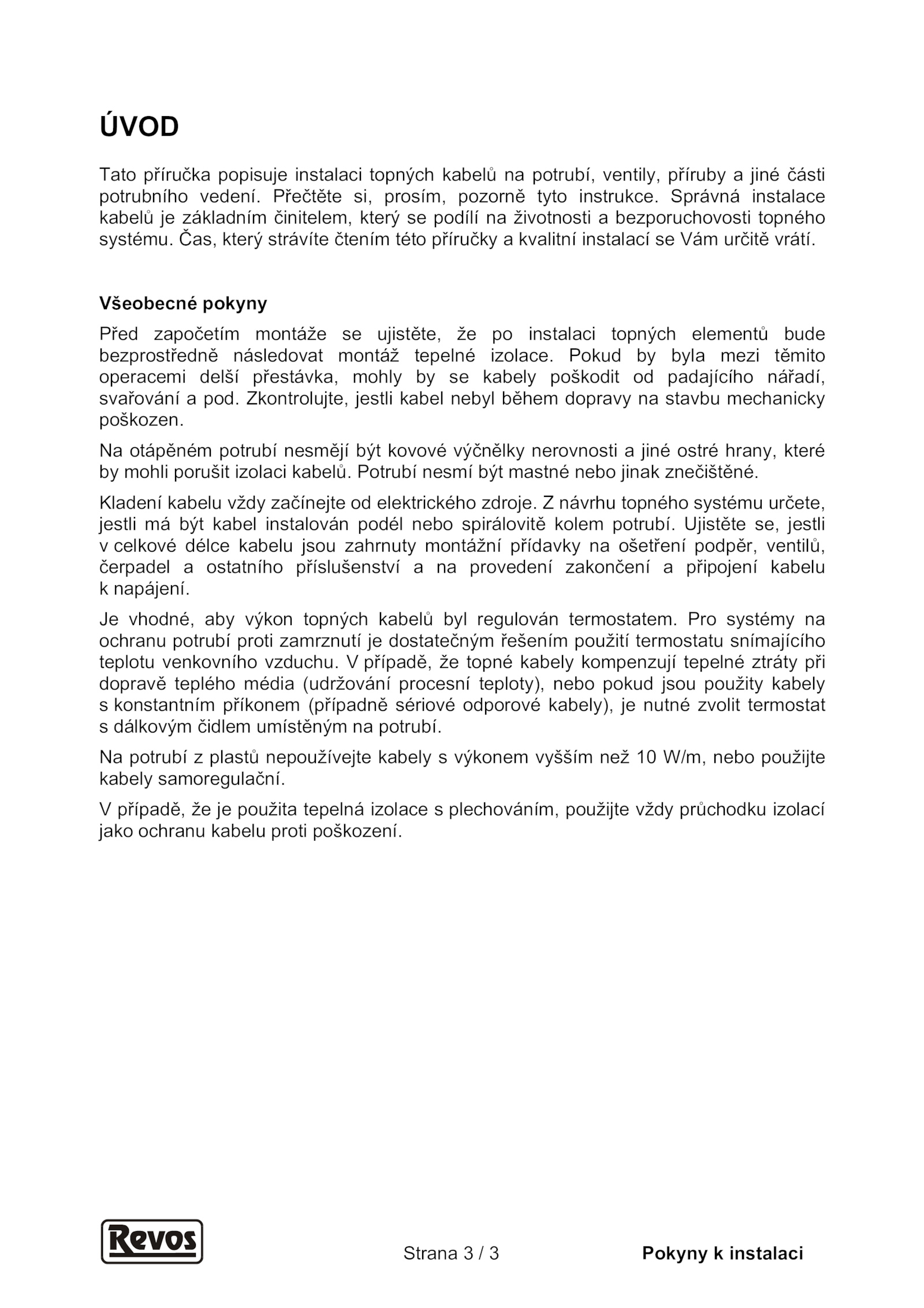 ÚVOD

Tato příručka popisuje instalaci topných kabelů na potrubí, ventily, příruby a jiné části potrubního vedení. Přečtěte si, prosím, pozorně tyto instrukce. Správná instalace kabelů je základním činitelem, který se podílí na životnosti a bezporuchovosti topného systému. Čas, který strávíte čtením této příručky a kvalitní instalací se Vám určitě vrátí.

Všeobecné pokyny

Před započetím montáže se ujistěte, že po instalaci topných elementů bude bezprostředně následovat montáž tepelné izolace. Pokud by byla mezi těmito operacemi delší přestávka, mohly by se kabely poškodit od padajícího nářadí, svařování a pod. Zkontrolujte, jestli kabel nebyl během dopravy na stavbu mechanicky poškozen.

Na otápěném potrubí nesmějí být kovové výčnělky nerovnosti a jiné ostré hrany, které by mohli porušit izolaci kabelů. Potrubí nesmí být mastné nebo jinak znečištěné.

Kladení kabelu vždy začínejte od elektrického zdroje. Z návrhu topného systému určete, jestli má být kabel instalován podél nebo spirálovitě kolem potrubí. Ujistěte se, jestli v celkové délce kabelu jsou zahrnuty montážní přídavky na ošetření podpěr, ventilů, čerpadel a ostatního příslušenství a na provedení zakončení a připojení kabelu k napájení.

Je vhodné, aby výkon topných kabelů byl regulován termostatem. Pro systémy na ochranu potrubí proti zamrznutí je dostatečným řešením použití termostatu snímajícího teplotu venkovního vzduchu. V případě, že topné kabely kompenzují tepelné ztráty při dopravě teplého média (udržování procesní teploty), nebo pokud jsou použity kabely s konstantním příkonem (případně sériové odporové kabely), je nutné zvolit termostat s dálkovým čidlem umístěným na potrubí.

Na potrubí z plastů nepoužívejte kabely s výkonem vyšším než 10 W/m, nebo použijte kabely samoregulační.

V případě, že je použita tepelná izolace s plechováním, použijte vždy průchodku izolací jako ochranu kabelu proti poškození.

Revos

Strana 3 / 3

Pokyny k instalaci